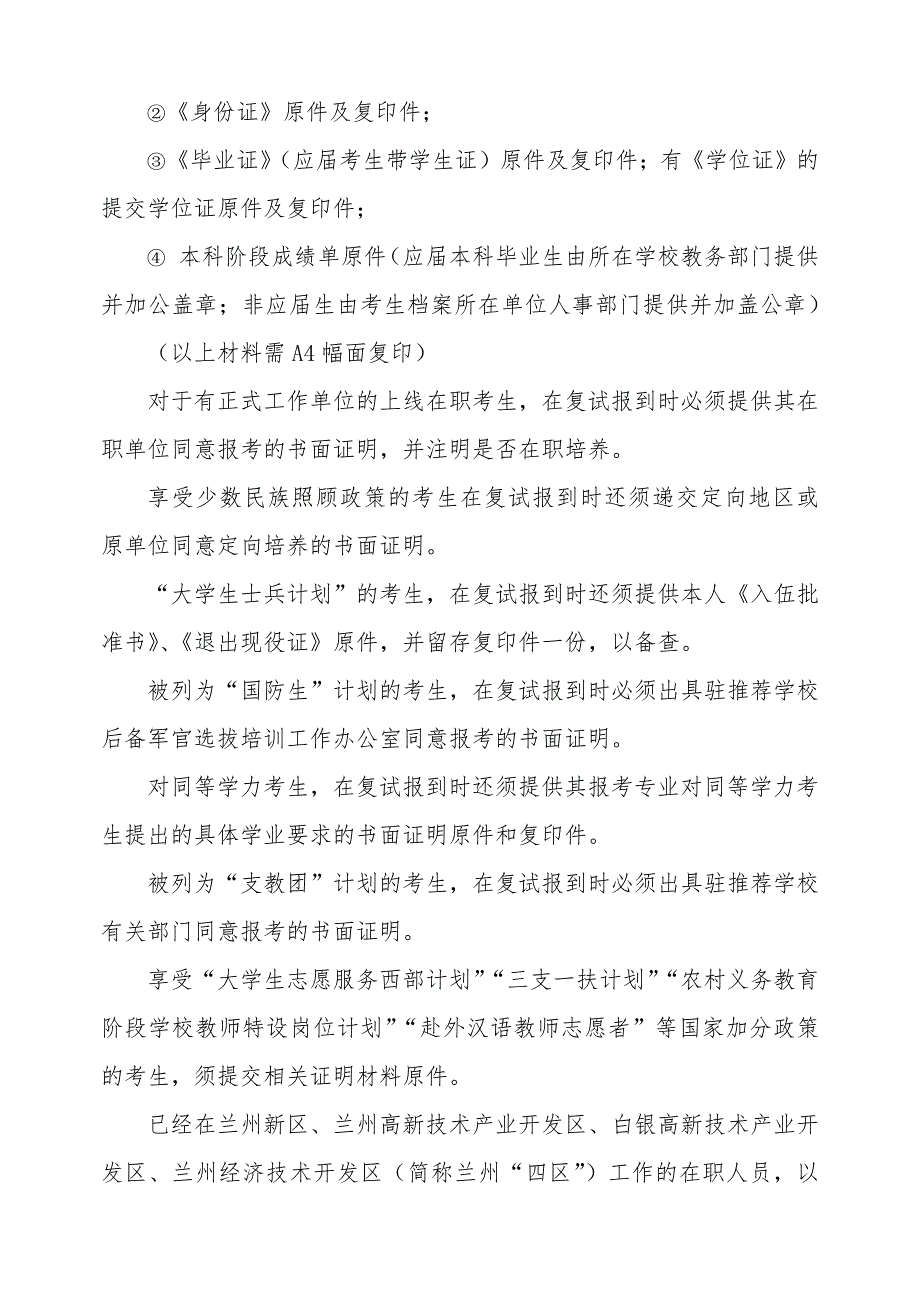 ②《身份证》原件及复印件；

③《毕业证》（应届考生带学生证）原件及复印件；有《学位证》的提交学位证原件及复印件；

④ 本科阶段成绩单原件（应届本科毕业生由所在学校教务部门提供并加公盖章；非应届生由考生档案所在单位人事部门提供并加盖公章）

（以上材料需 A4 幅面复印）

对于有正式工作单位的上线在职考生，在复试报到时必须提供其在职单位同意报考的书面证明，并注明是否在职培养。

享受少数民族照顾政策的考生在复试报到时还须递交定向地区或原单位同意定向培养的书面证明。

“大学生士兵计划”的考生，在复试报到时还须提供本人《入伍批准书》、《退出现役证》原件，并留存复印件一份，以备查。

被列为“国防生”计划的考生，在复试报到时必须出具驻推荐学校后备军官选拔培训工作办公室同意报考的书面证明。

对同等学力考生，在复试报到时还须提供其报考专业对同等学力考生提出的具体学业要求的书面证明原件和复印件。

被列为“支教团”计划的考生，在复试报到时必须出具驻推荐学校有关部门同意报考的书面证明。

享受“大学生志愿服务西部计划”“三支一扶计划”“农村义务教育阶段学校教师特设岗位计划”“赴外汉语教师志愿者”等国家加分政策的考生，须提交相关证明材料原件。

已经在兰州新区、兰州高新技术产业开发区、白银高新技术产业开发区、兰州经济技术开发区（简称兰州“四区”）工作的在职人员，以